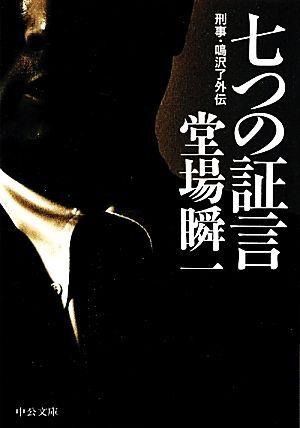 七つの証言

刑事・鳴沢了外伝

堂場瞬一

中公文庫